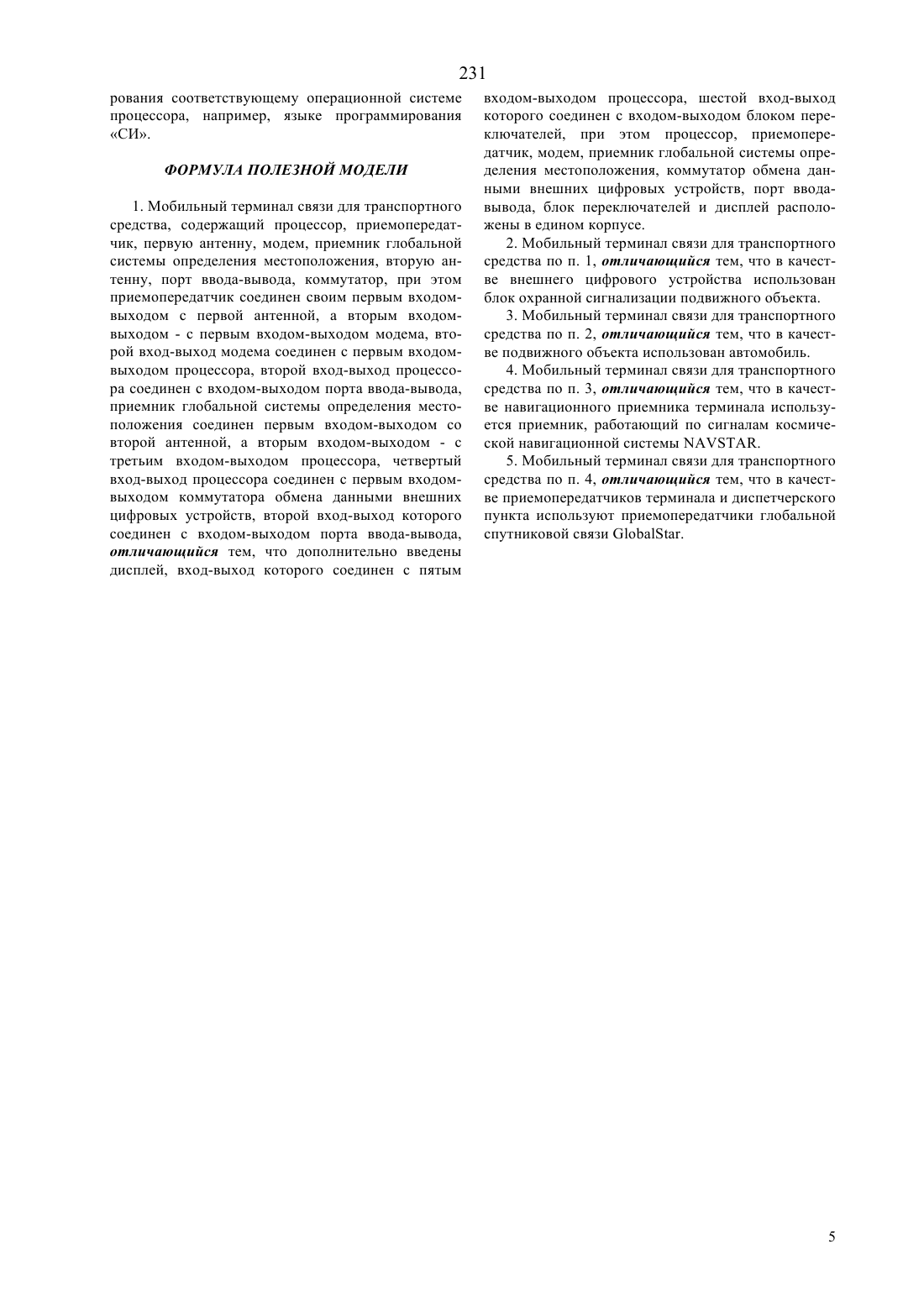 231

рования соответствующему операционной системе процессора, например, языке программирования «СИ».

ФОРМУЛА ПОЛЕЗНОЙ МОДЕЛИ

1. Мобильный терминал связи для транспортного средства, содержащий процессор, приемопередатчик, первую антенну, модем, приемник глобальной системы определения местоположения, вторую антенну, порт ввода-вывода, коммутатор, при этом приемопередатчик соединен своим первым входом-выходом с первой антенной, а вторым входом-выходом - с первым входом-выходом модема, второй вход-выход модема соединен с первым входом-выходом процессора, второй вход-выход процессора соединен с входом-выходом порта ввода-вывода, приемник глобальной системы определения местоположения соединен первым входом-выходом со второй антенной, а вторым входом-выходом - с третьим входом-выходом процессора, четвертый вход-выход процессора соединен с первым входом-выходом коммутатора обмена данными внешних цифровых устройств, второй вход-выход которого соединен с входом-выходом порта ввода-вывода, отличающийся тем, что дополнительно введены дисплей, вход-выход которого соединен с пятым входом-выходом процессора, шестой вход-выход которого соединен с входом-выходом блоком переключателей, при этом процессор, приемопередатчик, модем, приемник глобальной системы определения местоположения, коммутатор обмена данными внешних цифровых устройств, порт ввода-вывода, блок переключателей и дисплей расположены в едином корпусе.

2. Мобильный терминал связи для транспортного средства по п. 1, отличающийся тем, что в качестве внешнего цифрового устройства использован блок охранной сигнализации подвижного объекта.

3. Мобильный терминал связи для транспортного средства по п. 2, отличающийся тем, что в качестве подвижного объекта использован автомобиль.

4. Мобильный терминал связи для транспортного средства по п. 3, отличающийся тем, что в качестве навигационного приемника терминала используется приемник, работающий по сигналам космической навигационной системы NAVSTAR.

5. Мобильный терминал связи для транспортного средства по п. 4, отличающийся тем, что в качестве приемопередатчиков терминала и диспетчерского пункта используют приемопередатчики глобальной спутниковой связи GlobalStar.

5